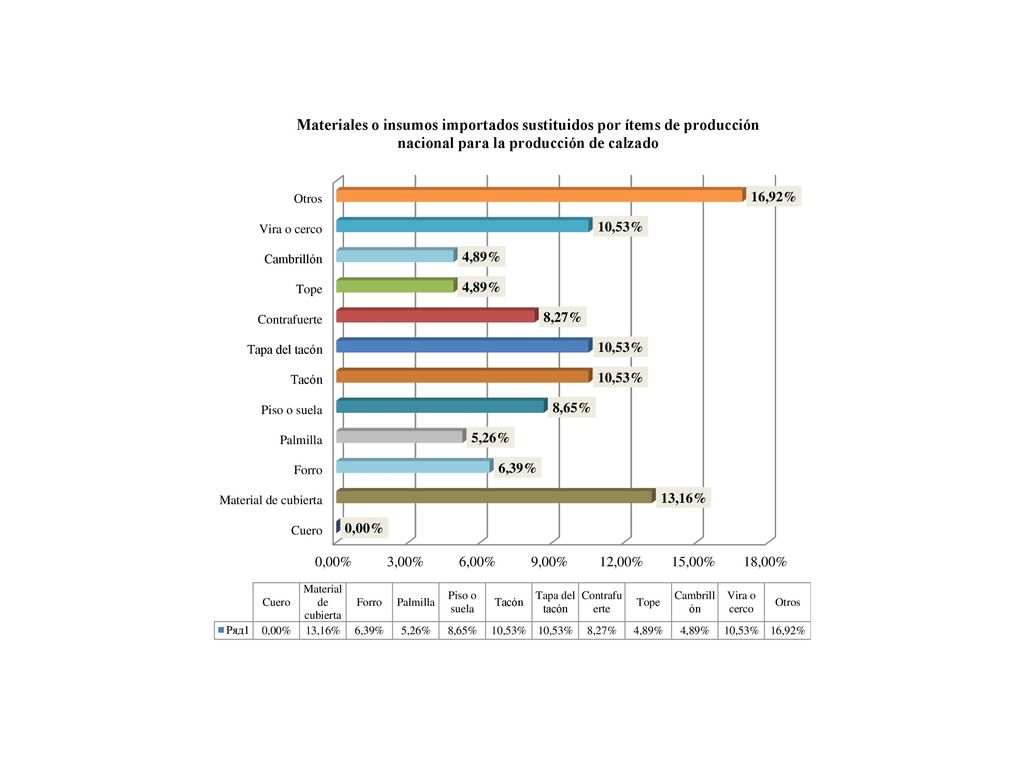 Materiales o insumos importados sustituidos por ítems de producción nacional para la producción de calzado

Otros 16,92%
Vira o cerco 10,53%
Cambrillón 4,89%
Tope 4,89%
Contrafuerte 8,27%
Tapa del tacón 10,53%
Tacón 10,53%
Piso o suela 8,65%
Palmilla 5,26%
Forro 6,39%
Material de cubierta 13,16%
Cuero 0,00%

0,00% 3,00% 6,00% 9,00% 12,00% 15,00% 18,00%

| | Cuero | Material de cubierta | Forro | Palmilla | Piso o suela | Tacón | Tapa del tacón | Contrafuerte | Tope | Cambrillón | Vira o cerco | Otros |
|---|---|---|---|---|---|---|---|---|---|---|---|---|
| Ряд1 | 0,00% | 13,16% | 6,39% | 5,26% | 8,65% | 10,53% | 10,53% | 8,27% | 4,89% | 4,89% | 10,53% | 16,92% |